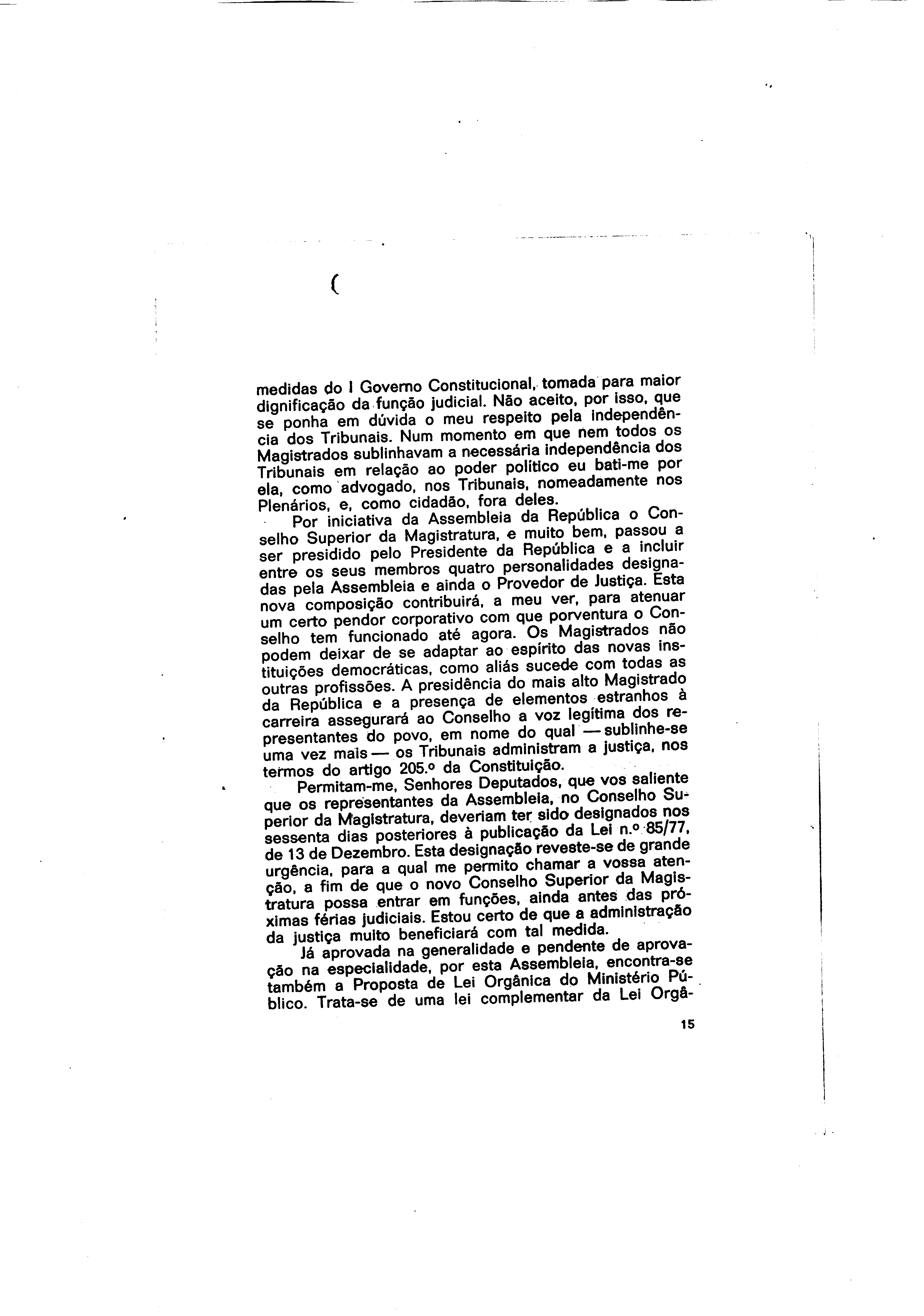 (

medidas do I Governo Constitucional, tomada para maior dignificação da função judicial. Não aceito, por isso, que se ponha em dúvida o meu respeito pela independência dos Tribunais. Num momento em que nem todos os Magistrados sublinhavam a necessária independência dos Tribunais em relação ao poder político eu bati-me por ela, como advogado, nos Tribunais, nomeadamente nos Plenários, e, como cidadão, fora deles.

Por iniciativa da Assembleia da República o Conselho Superior da Magistratura, e muito bem, passou a ser presidido pelo Presidente da República e a incluir entre os seus membros quatro personalidades designadas pela Assembleia e ainda o Provedor de Justiça. Esta nova composição contribuirá, a meu ver, para atenuar um certo pendor corporativo com que porventura o Conselho tem funcionado até agora. Os Magistrados não podem deixar de se adaptar ao espírito das novas instituições democráticas, como aliás sucede com todas as outras profissões. A presidência do mais alto Magistrado da República e a presença de elementos estranhos à carreira assegurará ao Conselho a voz legítima dos representantes do povo, em nome do qual — sublinhe-se uma vez mais — os Tribunais administram a justiça, nos termos do artigo 205.º da Constituição.

Permitam-me, Senhores Deputados, que vos saliente que os representantes da Assembleia, no Conselho Superior da Magistratura, deveriam ter sido designados nos sessenta dias posteriores à publicação da Lei n.º 85/77, de 13 de Dezembro. Esta designação reveste-se de grande urgência, para a qual me permito chamar a vossa atenção, a fim de que o novo Conselho Superior da Magistratura possa entrar em funções, ainda antes das próximas férias judiciais. Estou certo de que a administração da justiça muito beneficiará com tal medida.

Já aprovada na generalidade e pendente de aprovação na especialidade, por esta Assembleia, encontra-se também a Proposta de Lei Orgânica do Ministério Público. Trata-se de uma lei complementar da Lei Orgâ-

15